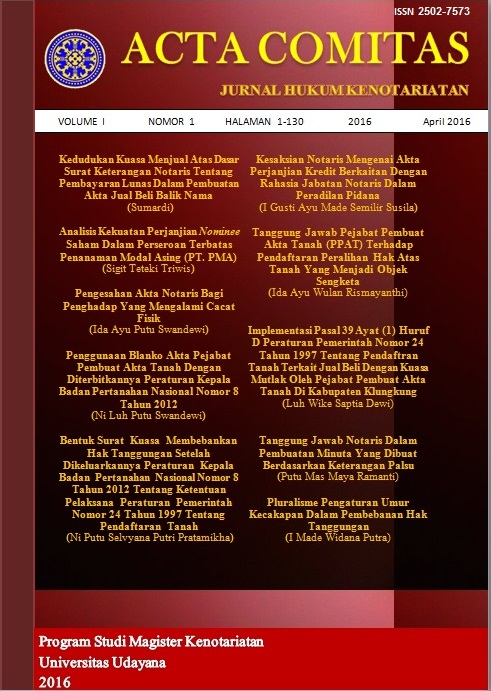 ISSN 2502-7573

ACTA COMITAS

JURNAL HUKUM KENOTARIATAN

VOLUME I NOMOR 1 HALAMAN 1-130 2016 April 2016

Kedudukan Kuasa Menjual Atas Dasar Surat Keterangan Notaris Tentang Pembayaran Lunas Dalam Pembuatan Akta Jual Beli Balik Nama
(Sumardi)

Analisis Kekuatan Perjanjian Nominee Saham Dalam Perseroan Terbatas Penanaman Modal Asing (PT. PMA)
(Sigit Teteki Triwis)

Pengesahan Akta Notaris Bagi Penghadap Yang Mengalami Cacat Fisik
(Ida Ayu Putu Swandewi)

Penggunaan Blanko Akta Pejabat Pembuat Akta Tanah Dengan Diterbitkannya Peraturan Kepala Badan Pertanahan Nasional Nomor 8 Tahun 2012
(Ni Luh Putu Swandewi)

Bentuk Surat Kuasa Membebankan Hak Tanggungan Setelah Dikeluarkannya Peraturan Kepala Badan Pertanahan Nasional Nomor 8 Tahun 2012 Tentang Ketentuan Pelaksana Peraturan Pemerintah Nomor 24 Tahun 1997 Tentang Pendaftaran Tanah
(Ni Putu Selvyana Putri Pratamikha)

Kesaksian Notaris Mengenai Akta Perjanjian Kredit Berkaitan Dengan Rahasia Jabatan Notaris Dalam Peradilan Pidana
(I Gusti Ayu Made Semilir Susila)

Tanggung Jawab Pejabat Pembuat Akta Tanah (PPAT) Terhadap Pendaftaran Peralihan Hak Atas Tanah Yang Menjadi Objek Sengketa
(Ida Ayu Wulan Rismayanthi)

Implementasi Pasal 39 Ayat (1) Huruf D Peraturan Pemerintah Nomor 24 Tahun 1997 Tentang Pendaftran Tanah Terkait Jual Beli Dengan Kuasa Mutlak Oleh Pejabat Pembuat Akta Tanah Di Kabupaten Klungkung
(Luh Wike Saptia Dewi)

Tanggung Jawab Notaris Dalam Pembuatan Minuta Yang Dibuat Berdasarkan Keterangan Palsu
(Putu Mas Maya Ramanti)

Pluralisme Pengaturan Umur Kecakapan Dalam Pembebanan Hak Tanggungan
(I Made Widana Putra)

Program Studi Magister Kenotariatan
Universitas Udayana
2016